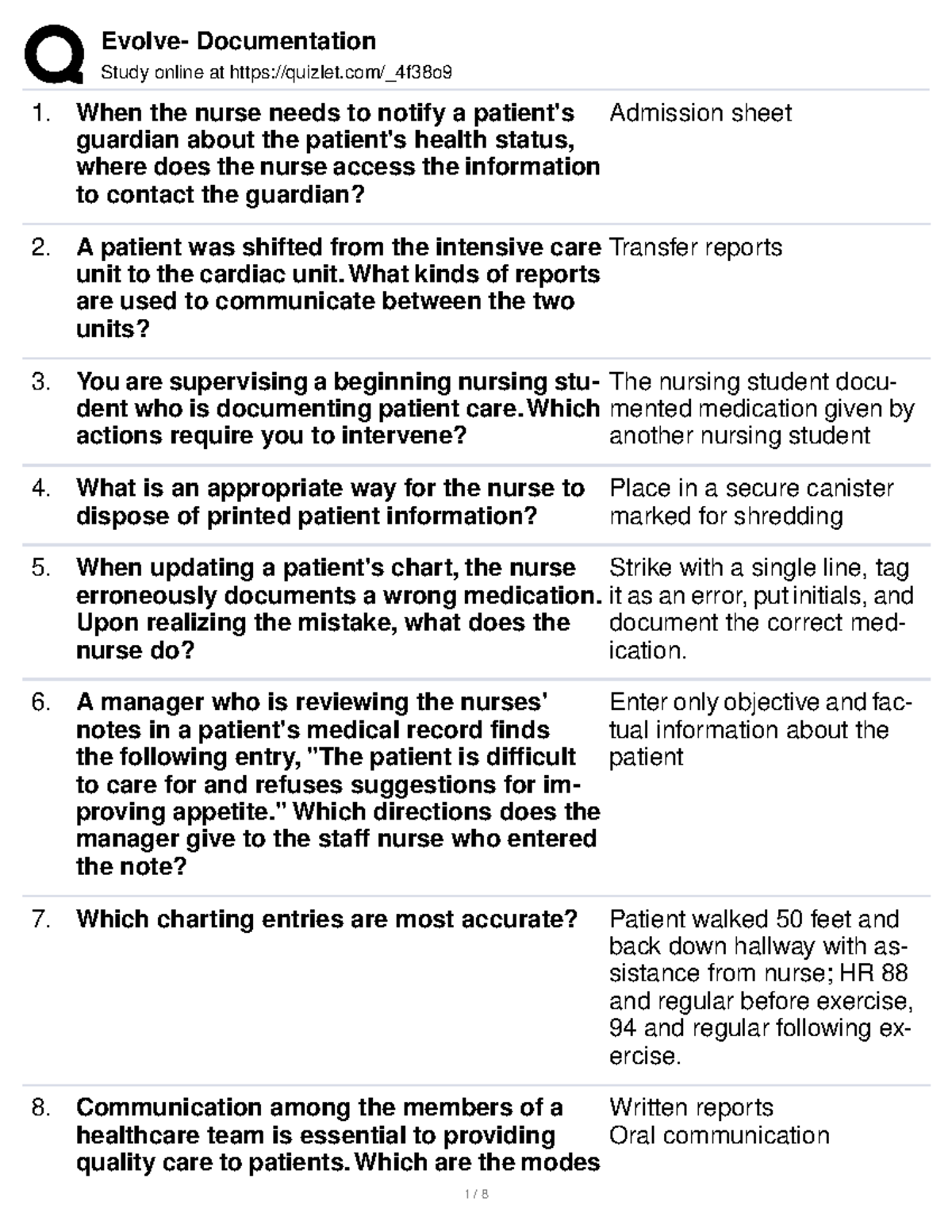 Evolve- Documentation

Study online at https://quizlet.com/_4f38o9

1. When the nurse needs to notify a patient's guardian about the patient's health status, where does the nurse access the information to contact the guardian?

Admission sheet

2. A patient was shifted from the intensive care unit to the cardiac unit. What kinds of reports are used to communicate between the two units?

Transfer reports

3. You are supervising a beginning nursing student who is documenting patient care. Which actions require you to intervene?

The nursing student documented medication given by another nursing student

4. What is an appropriate way for the nurse to dispose of printed patient information?

Place in a secure canister marked for shredding

5. When updating a patient's chart, the nurse erroneously documents a wrong medication. Upon realizing the mistake, what does the nurse do?

Strike with a single line, tag it as an error, put initials, and document the correct medication.

6. A manager who is reviewing the nurses' notes in a patient's medical record finds the following entry, "The patient is difficult to care for and refuses suggestions for improving appetite." Which directions does the manager give to the staff nurse who entered the note?

Enter only objective and factual information about the patient

7. Which charting entries are most accurate?

Patient walked 50 feet and back down hallway with assistance from nurse; HR 88 and regular before exercise, 94 and regular following exercise.

8. Communication among the members of a healthcare team is essential to providing quality care to patients. Which are the modes

Written reports
Oral communication

1 / 8